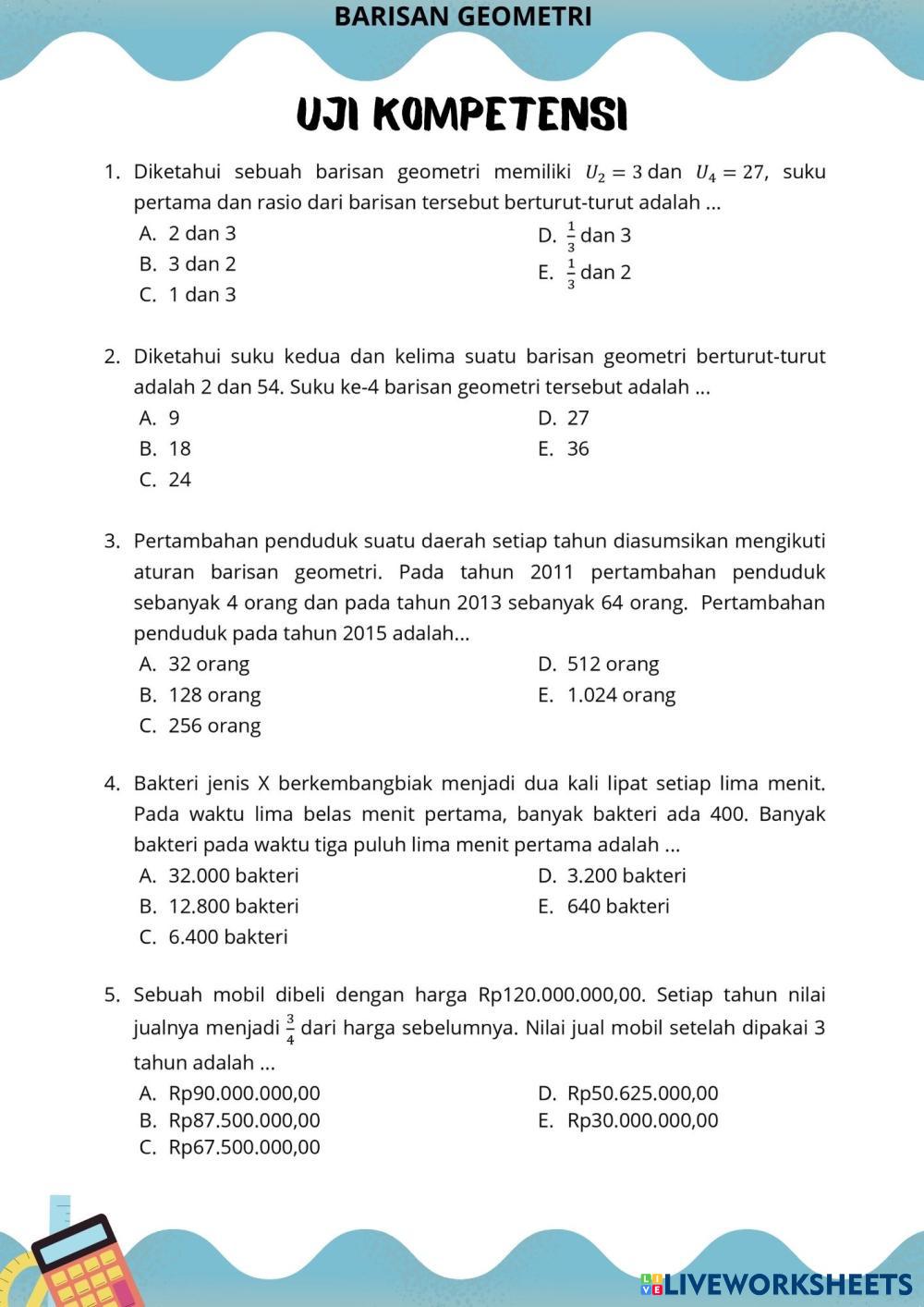 BARISAN GEOMETRI

UJI KOMPETENSI

1. Diketahui sebuah barisan geometri memiliki $U_2 = 3$ dan $U_4 = 27$, suku pertama dan rasio dari barisan tersebut berturut-turut adalah ...
A. 2 dan 3
B. 3 dan 2
C. 1 dan 3
D. $\frac{1}{3}$ dan 3
E. $\frac{1}{3}$ dan 2

2. Diketahui suku kedua dan kelima suatu barisan geometri berturut-turut adalah 2 dan 54. Suku ke-4 barisan geometri tersebut adalah ...
A. 9
B. 18
C. 24
D. 27
E. 36

3. Pertambahan penduduk suatu daerah setiap tahun diasumsikan mengikuti aturan barisan geometri. Pada tahun 2011 pertambahan penduduk sebanyak 4 orang dan pada tahun 2013 sebanyak 64 orang. Pertambahan penduduk pada tahun 2015 adalah...
A. 32 orang
B. 128 orang
C. 256 orang
D. 512 orang
E. 1.024 orang

4. Bakteri jenis X berkembangbiak menjadi dua kali lipat setiap lima menit. Pada waktu lima belas menit pertama, banyak bakteri ada 400. Banyak bakteri pada waktu tiga puluh lima menit pertama adalah ...
A. 32.000 bakteri
B. 12.800 bakteri
C. 6.400 bakteri
D. 3.200 bakteri
E. 640 bakteri

5. Sebuah mobil dibeli dengan harga Rp120.000.000,00. Setiap tahun nilai jualnya menjadi $\frac{3}{4}$ dari harga sebelumnya. Nilai jual mobil setelah dipakai 3 tahun adalah ...
A. Rp90.000.000,00
B. Rp87.500.000,00
C. Rp67.500.000,00
D. Rp50.625.000,00
E. Rp30.000.000,00

LIVEWORKSHEETS